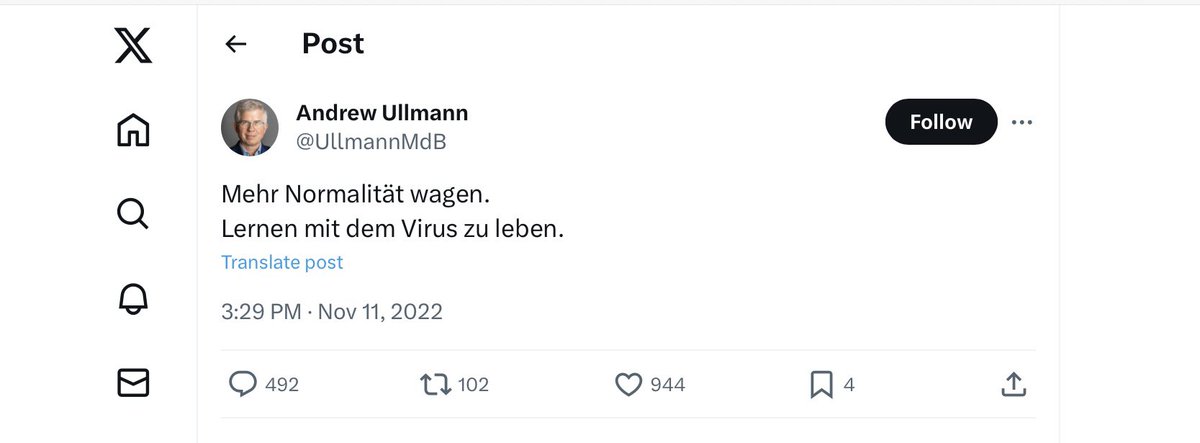 Post

Andrew Ullmann
@UllmannMdB

Follow

Mehr Normalität wagen.
Lernen mit dem Virus zu leben.

Translate post

3:29 PM · Nov 11, 2022

492 102 944 4